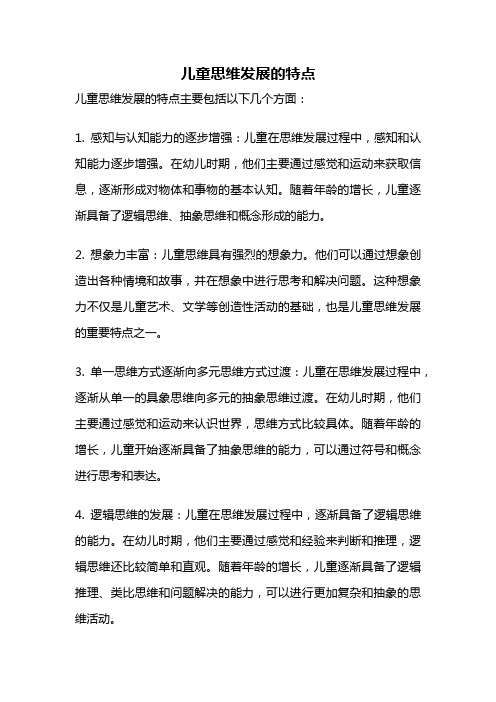 儿童思维发展的特点

儿童思维发展的特点主要包括以下几个方面：

1. 感知与认知能力的逐步增强：儿童在思维发展过程中，感知和认知能力逐步增强。在幼儿时期，他们主要通过感觉和运动来获取信息，逐渐形成对物体和事物的基本认知。随着年龄的增长，儿童逐渐具备了逻辑思维、抽象思维和概念形成的能力。

2. 想象力丰富：儿童思维具有强烈的想象力。他们可以通过想象创造出各种情境和故事，并在想象中进行思考和解决问题。这种想象力不仅是儿童艺术、文学等创造性活动的基础，也是儿童思维发展的重要特点之一。

3. 单一思维方式逐渐向多元思维方式过渡：儿童在思维发展过程中，逐渐从单一的具象思维向多元的抽象思维过渡。在幼儿时期，他们主要通过感觉和运动来认识世界，思维方式比较具体。随着年龄的增长，儿童开始逐渐具备了抽象思维的能力，可以通过符号和概念进行思考和表达。

4. 逻辑思维的发展：儿童在思维发展过程中，逐渐具备了逻辑思维的能力。在幼儿时期，他们主要通过感觉和经验来判断和推理，逻辑思维还比较简单和直观。随着年龄的增长，儿童逐渐具备了逻辑推理、类比思维和问题解决的能力，可以进行更加复杂和抽象的思维活动。